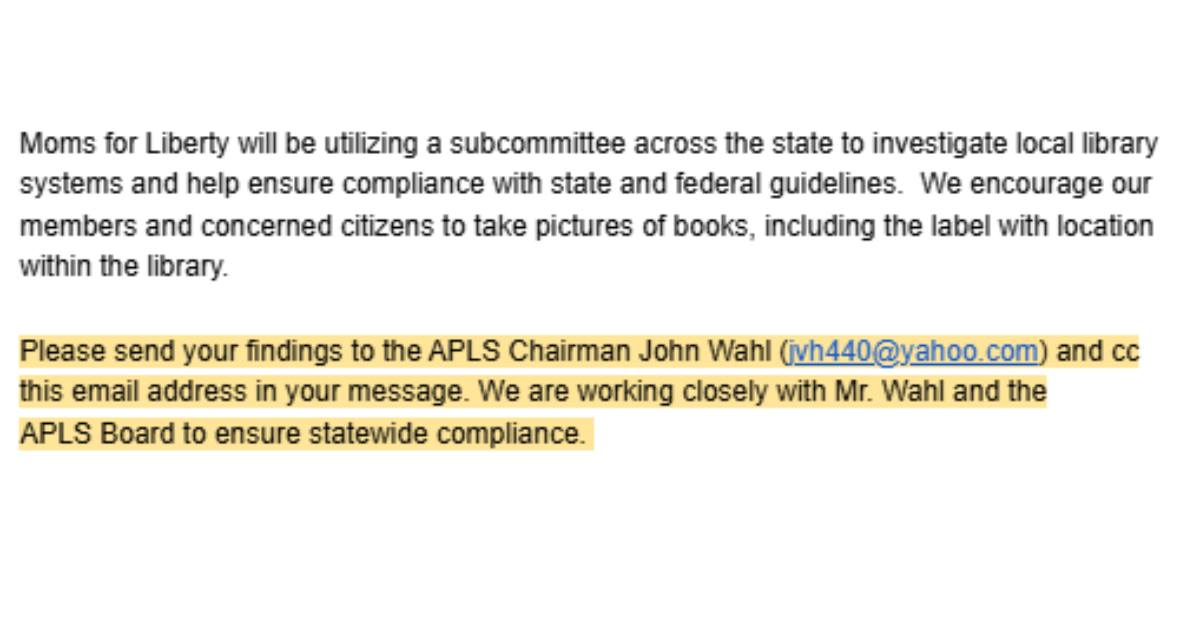 Moms for Liberty will be utilizing a subcommittee across the state to investigate local library systems and help ensure compliance with state and federal guidelines.  We encourage our members and concerned citizens to take pictures of books, including the label with location within the library.

Please send your findings to the APLS Chairman John Wahl (jvh440@yahoo.com) and cc this email address in your message. We are working closely with Mr. Wahl and the APLS Board to ensure statewide compliance.